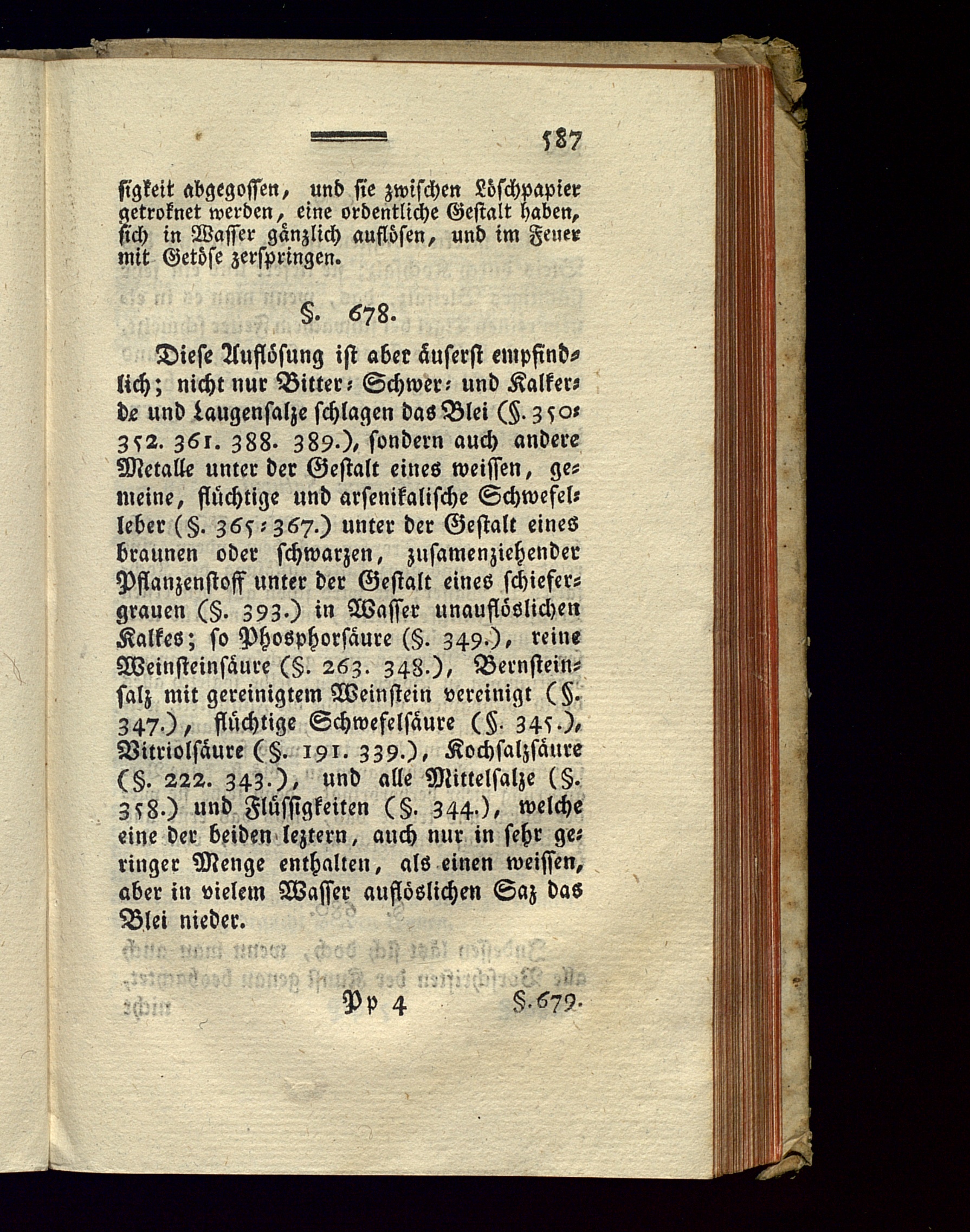 587

sigkeit abgegossen, und sie zwischen Löschpapier getroknet werden, eine ordentliche Gestalt haben, sich in Wasser gänzlich auflösen, und im Feuer mit Getöse zerspringen.

§. 678.

Diese Auflösung ist aber äuserst empfindlich; nicht nur Bitter- Schwer- und Kalkerde und Laugensalze schlagen das Blei (§. 350-352. 361. 388. 389.), sondern auch andere Metalle unter der Gestalt eines weissen, gemeine, flüchtige und arsenikalische Schwefelleber (§. 365-367.) unter der Gestalt eines braunen oder schwarzen, zusamenziehender Pflanzenstoff unter der Gestalt eines schiefergrauen (§. 393.) in Wasser unauflöslichen Kalkes; so Phosphorsäure (§. 349.), reine Weinsteinsäure (§. 263. 348.), Bernsteinsalz mit gereinigtem Weinstein vereinigt (§. 347.), flüchtige Schwefelsäure (§. 345.), Vitriolsäure (§. 191. 339.), Kochsalzsäure (§. 222. 343.), und alle Mittelsalze (§. 358.) und Flüssigkeiten (§. 344.), welche eine der beiden leztern, auch nur in sehr geringer Menge enthalten, als einen weissen, aber in vielem Wasser auflöslichen Saz das Blei nieder.

Pp 4 §. 679.